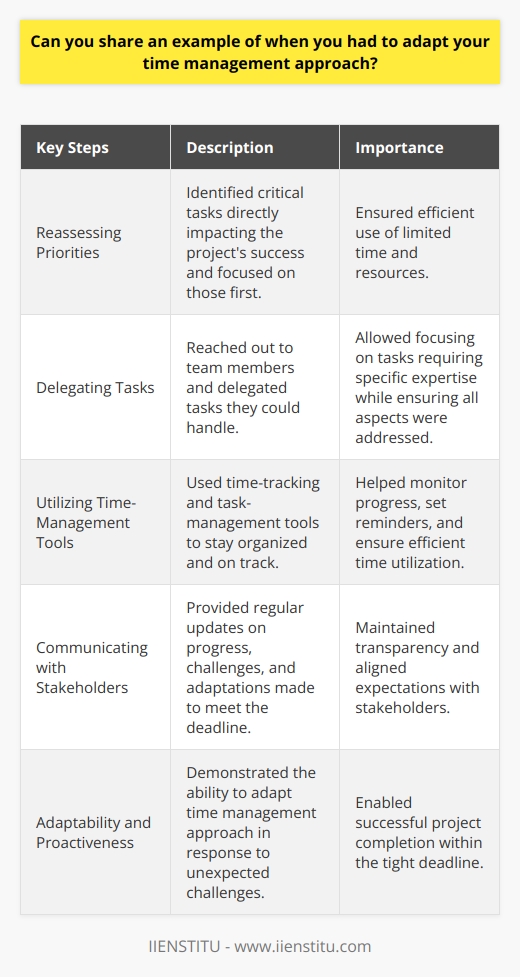 Can you share an example of when you had to adapt your time management approach?

| Key Steps | Description | Importance |
|---|---|---|
| Reassessing Priorities | Identified critical tasks directly impacting the project's success and focused on those first. | Ensured efficient use of limited time and resources. |
| Delegating Tasks | Reached out to team members and delegated tasks they could handle. | Allowed focusing on tasks requiring specific expertise while ensuring all aspects were addressed. |
| Utilizing Time-Management Tools | Used time-tracking and task-management tools to stay organized and on track. | Helped monitor progress, set reminders, and ensure efficient time utilization. |
| Communicating with Stakeholders | Provided regular updates on progress, challenges, and adaptations made to meet the deadline. | Maintained transparency and aligned expectations with stakeholders. |
| Adaptability and Proactiveness | Demonstrated the ability to adapt time management approach in response to unexpected challenges. | Enabled successful project completion within the tight deadline. |

IIENSTITU - www.iienstitu.com